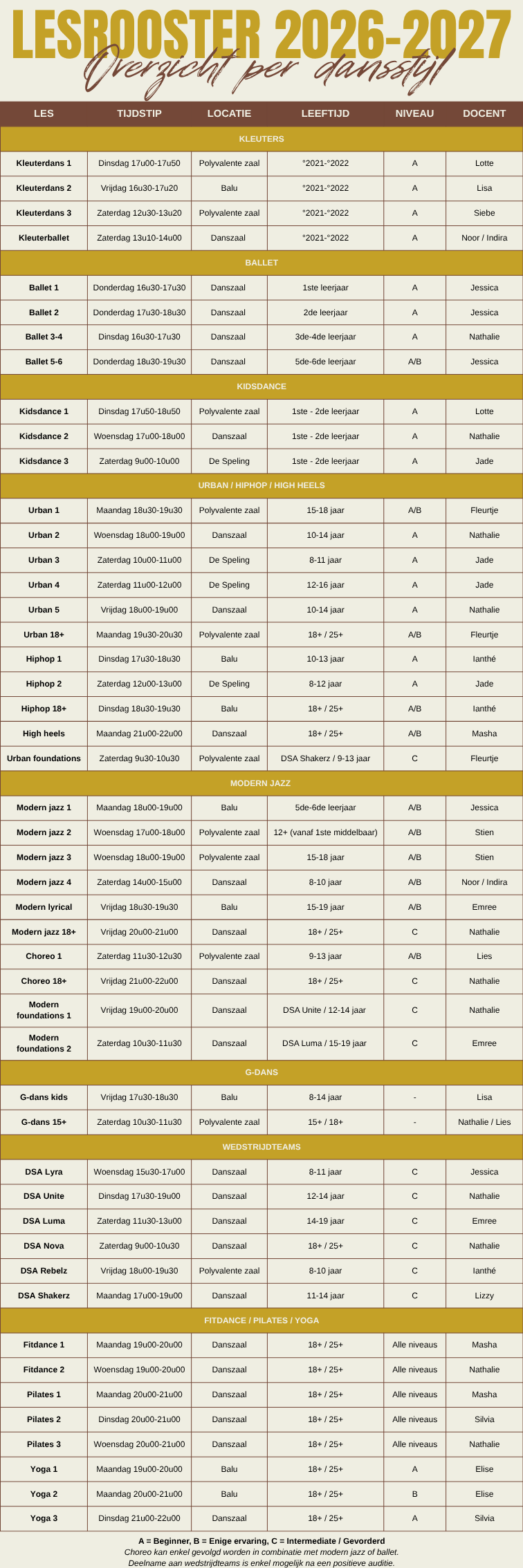 LESROOSTER 2026-2027
Overzicht per dansstijl

| LES | TIJDSTIP | LOCATIE | LEEFTIJD | NIVEAU | DOCENT |
|---|---|---|---|---|---|
| KLEUTERS | | | | | |
| Kleuterdans 1 | Dinsdag 17u00-17u50 | Polyvalente zaal | °2021-°2022 | A | Lotte |
| Kleuterdans 2 | Vrijdag 16u30-17u20 | Balu | °2021-°2022 | A | Lisa |
| Kleuterdans 3 | Zaterdag 12u30-13u20 | Polyvalente zaal | °2021-°2022 | A | Siebe |
| Kleuterballet | Zaterdag 13u10-14u00 | Danszaal | °2021-°2022 | A | Noor / Indira |
| BALLET | | | | | |
| Ballet 1 | Donderdag 16u30-17u30 | Danszaal | 1ste leerjaar | A | Jessica |
| Ballet 2 | Donderdag 17u30-18u30 | Danszaal | 2de leerjaar | A | Jessica |
| Ballet 3-4 | Dinsdag 16u30-17u30 | Danszaal | 3de-4de leerjaar | A | Nathalie |
| Ballet 5-6 | Donderdag 18u30-19u30 | Danszaal | 5de-6de leerjaar | A/B | Jessica |
| KIDSDANCE | | | | | |
| Kidsdance 1 | Dinsdag 17u50-18u50 | Polyvalente zaal | 1ste - 2de leerjaar | A | Lotte |
| Kidsdance 2 | Woensdag 17u00-18u00 | Danszaal | 1ste - 2de leerjaar | A | Nathalie |
| Kidsdance 3 | Zaterdag 9u00-10u00 | De Speling | 1ste - 2de leerjaar | A | Jade |
| URBAN / HIPHOP / HIGH HEELS | | | | | |
| Urban 1 | Maandag 18u30-19u30 | Polyvalente zaal | 15-18 jaar | A/B | Fleurtje |
| Urban 2 | Woensdag 18u00-19u00 | Danszaal | 10-14 jaar | A | Nathalie |
| Urban 3 | Zaterdag 10u00-11u00 | De Speling | 8-11 jaar | A | Jade |
| Urban 4 | Zaterdag 11u00-12u00 | De Speling | 12-16 jaar | A | Jade |
| Urban 5 | Vrijdag 18u00-19u00 | Danszaal | 10-14 jaar | A | Nathalie |
| Urban 18+ | Maandag 19u30-20u30 | Polyvalente zaal | 18+ / 25+ | A/B | Fleurtje |
| Hiphop 1 | Dinsdag 17u30-18u30 | Balu | 10-13 jaar | A | Ianthé |
| Hiphop 2 | Zaterdag 12u00-13u00 | De Speling | 8-12 jaar | A | Jade |
| Hiphop 18+ | Dinsdag 18u30-19u30 | Balu | 18+ / 25+ | A/B | Ianthé |
| High heels | Maandag 21u00-22u00 | Danszaal | 18+ / 25+ | A/B | Masha |
| Urban foundations | Zaterdag 9u30-10u30 | Polyvalente zaal | DSA Shakerz / 9-13 jaar | C | Fleurtje |
| MODERN JAZZ | | | | | |
| Modern jazz 1 | Maandag 18u00-19u00 | Balu | 5de-6de leerjaar | A/B | Jessica |
| Modern jazz 2 | Woensdag 17u00-18u00 | Polyvalente zaal | 12+ (vanaf 1ste middelbaar) | A/B | Stien |
| Modern jazz 3 | Woensdag 18u00-19u00 | Polyvalente zaal | 15-18 jaar | A/B | Stien |
| Modern jazz 4 | Zaterdag 14u00-15u00 | Danszaal | 8-10 jaar | A/B | Noor / Indira |
| Modern lyrical | Vrijdag 18u30-19u30 | Balu | 15-19 jaar | A/B | Emree |
| Modern jazz 18+ | Vrijdag 20u00-21u00 | Danszaal | 18+ / 25+ | C | Nathalie |
| Choreo 1 | Zaterdag 11u30-12u30 | Polyvalente zaal | 9-13 jaar | A/B | Lies |
| Choreo 18+ | Vrijdag 21u00-22u00 | Danszaal | 18+ / 25+ | C | Nathalie |
| Modern foundations 1 | Vrijdag 19u00-20u00 | Danszaal | DSA Unite / 12-14 jaar | C | Nathalie |
| Modern foundations 2 | Zaterdag 10u30-11u30 | Danszaal | DSA Luma / 15-19 jaar | C | Emree |
| G-DANS | | | | | |
| G-dans kids | Vrijdag 17u30-18u30 | Balu | 8-14 jaar | - | Lisa |
| G-dans 15+ | Zaterdag 10u30-11u30 | Polyvalente zaal | 15+ / 18+ | - | Nathalie / Lies |
| WEDSTRIJDTEAMS | | | | | |
| DSA Lyra | Woensdag 15u30-17u00 | Danszaal | 8-11 jaar | C | Jessica |
| DSA Unite | Dinsdag 17u30-19u00 | Danszaal | 12-14 jaar | C | Nathalie |
| DSA Luma | Zaterdag 11u30-13u00 | Danszaal | 14-19 jaar | C | Emree |
| DSA Nova | Zaterdag 9u00-10u30 | Danszaal | 18+ / 25+ | C | Nathalie |
| DSA Rebelz | Vrijdag 18u00-19u30 | Polyvalente zaal | 8-10 jaar | C | Ianthé |
| DSA Shakerz | Maandag 17u00-19u00 | Danszaal | 11-14 jaar | C | Lizzy |
| FITDANCE / PILATES / YOGA | | | | | |
| Fitdance 1 | Maandag 19u00-20u00 | Danszaal | 18+ / 25+ | Alle niveaus | Masha |
| Fitdance 2 | Woensdag 19u00-20u00 | Danszaal | 18+ / 25+ | Alle niveaus | Nathalie |
| Pilates 1 | Maandag 20u00-21u00 | Danszaal | 18+ / 25+ | Alle niveaus | Masha |
| Pilates 2 | Dinsdag 20u00-21u00 | Danszaal | 18+ / 25+ | Alle niveaus | Silvia |
| Pilates 3 | Woensdag 20u00-21u00 | Danszaal | 18+ / 25+ | Alle niveaus | Nathalie |
| Yoga 1 | Maandag 19u00-20u00 | Balu | 18+ / 25+ | A | Elise |
| Yoga 2 | Maandag 20u00-21u00 | Balu | 18+ / 25+ | B | Elise |
| Yoga 3 | Dinsdag 21u00-22u00 | Danszaal | 18+ / 25+ | A | Silvia |

A = Beginner, B = Enige ervaring, C = Intermediate / Gevorderd
Choreo kan enkel gevolgd worden in combinatie met modern jazz of ballet.
Deelname aan wedstrijdteams is enkel mogelijk na een positieve auditie.